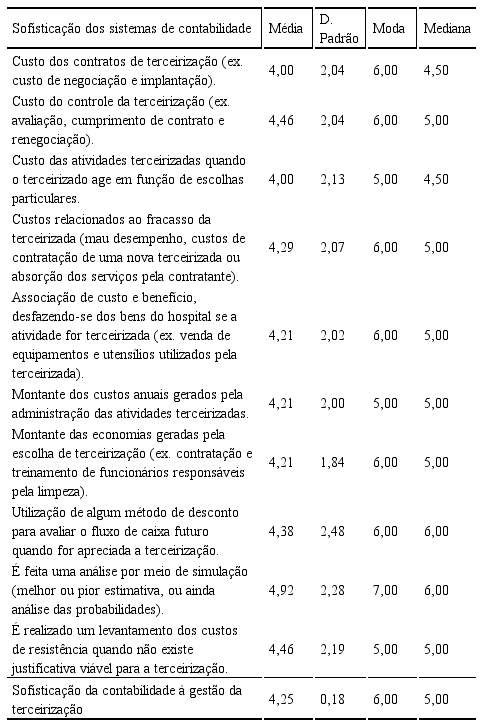 | Sofisticação dos sistemas de contabilidade | Média | D. Padrão | Moda | Mediana |
|---|---|---|---|---|
| Custo dos contratos de terceirização (ex. custo de negociação e implantação). | 4,00 | 2,04 | 6,00 | 4,50 |
| Custo do controle da terceirização (ex. avaliação, cumprimento de contrato e renegociação). | 4,46 | 2,04 | 6,00 | 5,00 |
| Custo das atividades terceirizadas quando o terceirizado age em função de escolhas particulares. | 4,00 | 2,13 | 5,00 | 4,50 |
| Custos relacionados ao fracasso da terceirizada (mau desempenho, custos de contratação de uma nova terceirizada ou absorção dos serviços pela contratante). | 4,29 | 2,07 | 6,00 | 5,00 |
| Associação de custo e benefício, desfazendo-se dos bens do hospital se a atividade for terceirizada (ex. venda de equipamentos e utensílios utilizados pela terceirizada). | 4,21 | 2,02 | 6,00 | 5,00 |
| Montante dos custos anuais gerados pela administração das atividades terceirizadas. | 4,21 | 2,00 | 5,00 | 5,00 |
| Montante das economias geradas pela escolha de terceirização (ex. contratação e treinamento de funcionários responsáveis pela limpeza). | 4,21 | 1,84 | 6,00 | 5,00 |
| Utilização de algum método de desconto para avaliar o fluxo de caixa futuro quando for apreciada a terceirização. | 4,38 | 2,48 | 6,00 | 6,00 |
| É feita uma análise por meio de simulação (melhor ou pior estimativa, ou ainda análise das probabilidades). | 4,92 | 2,28 | 7,00 | 6,00 |
| É realizado um levantamento dos custos de resistência quando não existe justificativa viável para a terceirização. | 4,46 | 2,19 | 5,00 | 5,00 |
| Sofisticação da contabilidade à gestão da terceirização | 4,25 | 0,18 | 6,00 | 5,00 |